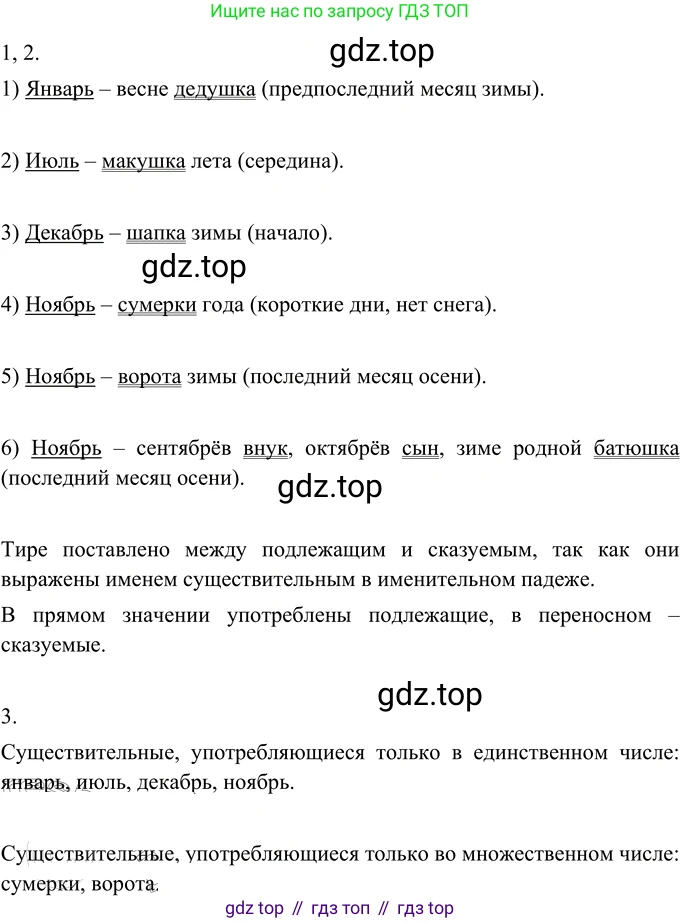 Ищите нас по запросу ГДЗ ТОП

1, 2.

gdz.top

1) Январь – весне дедушка (предпоследний месяц зимы).

2) Июль – макушка лета (середина).

3) Декабрь – шапка зимы (начало).

gdz.top

4) Ноябрь – сумерки года (короткие дни, нет снега).

5) Ноябрь – ворота зимы (последний месяц осени).

6) Ноябрь – сентябрёв внук, октябрёв сын, зиме родной батюшка (последний месяц осени).

gdz.top

Тире поставлено между подлежащим и сказуемым, так как они выражены именем существительным в именительном падеже.

В прямом значении употреблены подлежащие, в переносном – сказуемые.

gdz.top

3.

Существительные, употребляющиеся только в единственном числе: январь, июль, декабрь, ноябрь.

Существительные, употребляющиеся только во множественном числе: сумерки, ворота.

gdz top // гдз топ // гдз top